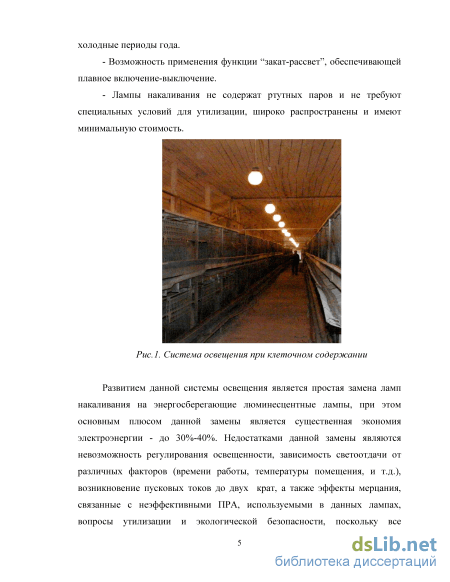 холодные периоды года.

- Возможность применения функции “закат-рассвет”, обеспечивающей плавное включение-выключение.

- Лампы накаливания не содержат ртутных паров и не требуют специальных условий для утилизации, широко распространены и имеют минимальную стоимость.

Рис.1. Система освещения при клеточном содержании

Развитием данной системы освещения является простая замена ламп накаливания на энергосберегающие люминесцентные лампы, при этом основным плюсом данной замены является существенная экономия электроэнергии - до 30%-40%. Недостатками данной замены являются невозможность регулирования освещенности, зависимость светоотдачи от различных факторов (времени работы, температуры помещения, и т.д.), возникновение пусковых токов до двух крат, а также эффекты мерцания, связанные с неэффективными ПРА, используемыми в данных лампах, вопросы утилизации и экологической безопасности, поскольку все

5

dsLib.net
библиотека диссертаций